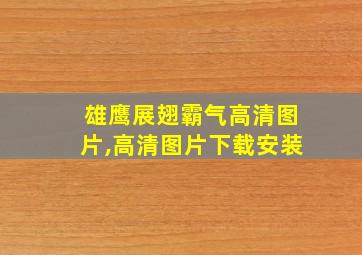 雄鹰展翅霸气高清图片,高清图片下载安装